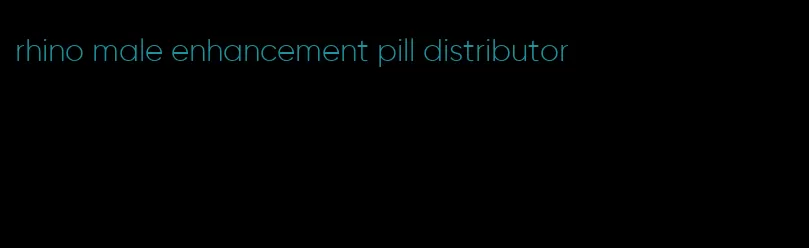 rhino male enhancement pill distributor